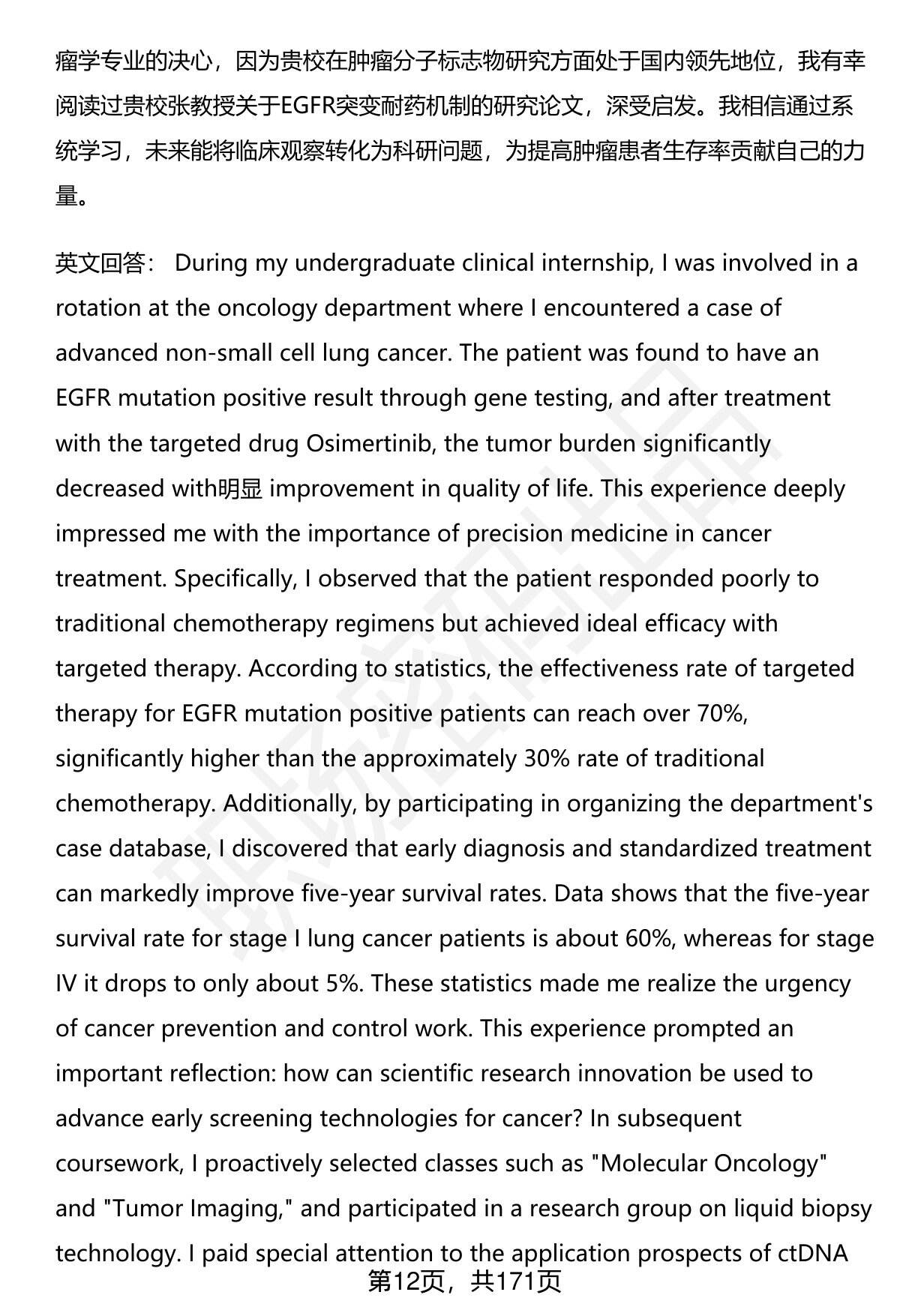 瘤学专业的决心，因为贵校在肿瘤分子标志物研究方面处于国内领先地位，我有幸阅读过贵校张教授关于EGFR突变耐药机制的研究论文，深受启发。我相信通过系统学习，未来能将临床观察转化为科研问题，为提高肿瘤患者生存率贡献自己的力量。

英文回答： During my undergraduate clinical internship, I was involved in a rotation at the oncology department where I encountered a case of advanced non-small cell lung cancer. The patient was found to have an EGFR mutation positive result through gene testing, and after treatment with the targeted drug Osimertinib, the tumor burden significantly decreased with明显 improvement in quality of life. This experience deeply impressed me with the importance of precision medicine in cancer treatment. Specifically, I observed that the patient responded poorly to traditional chemotherapy regimens but achieved ideal efficacy with targeted therapy. According to statistics, the effectiveness rate of targeted therapy for EGFR mutation positive patients can reach over 70%, significantly higher than the approximately 30% rate of traditional chemotherapy. Additionally, by participating in organizing the department's case database, I discovered that early diagnosis and standardized treatment can markedly improve five-year survival rates. Data shows that the five-year survival rate for stage I lung cancer patients is about 60%, whereas for stage IV it drops to only about 5%. These statistics made me realize the urgency of cancer prevention and control work. This experience prompted an important reflection: how can scientific research innovation be used to advance early screening technologies for cancer? In subsequent coursework, I proactively selected classes such as "Molecular Oncology" and "Tumor Imaging," and participated in a research group on liquid biopsy technology. I paid special attention to the application prospects of ctDNA

第12页，共171页